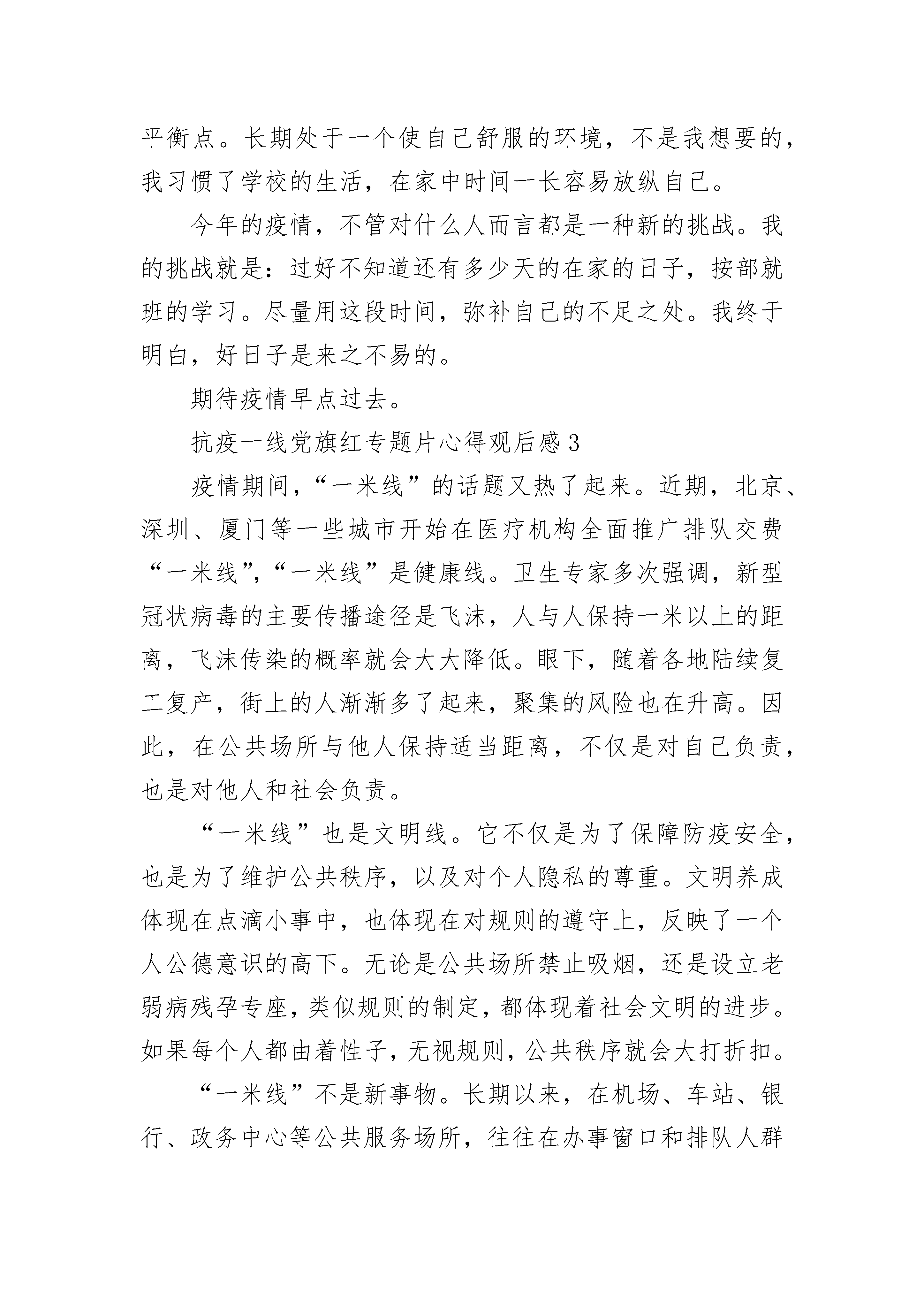 平衡点。长期处于一个使自己舒服的环境，不是我想要的，我习惯了学校的生活，在家中时间一长容易放纵自己。

今年的疫情，不管对什么人而言都是一种新的挑战。我的挑战就是：过好不知道还有多少天的在家的日子，按部就班的学习。尽量用这段时间，弥补自己的不足之处。我终于明白，好日子是来之不易的。

期待疫情早点过去。

抗疫一线党旗红专题片心得观后感3

疫情期间，“一米线”的话题又热了起来。近期，北京、深圳、厦门等一些城市开始在医疗机构全面推广排队交费“一米线”，“一米线”是健康线。卫生专家多次强调，新型冠状病毒的主要传播途径是飞沫，人与人保持一米以上的距离，飞沫传染的概率就会大大降低。眼下，随着各地陆续复工复产，街上的人渐渐多了起来，聚集的风险也在升高。因此，在公共场所与他人保持适当距离，不仅是对自己负责，也是对他人和社会负责。

“一米线”也是文明线。它不仅是为了保障防疫安全，也是为了维护公共秩序，以及对个人隐私的尊重。文明养成体现在点滴小事中，也体现在对规则的遵守上，反映了一个人公德意识的高下。无论是公共场所禁止吸烟，还是设立老弱病残孕专座，类似规则的制定，都体现着社会文明的进步。如果每个人都由着性子，无视规则，公共秩序就会大打折扣。

“一米线”不是新事物。长期以来，在机场、车站、银行、政务中心等公共服务场所，往往在办事窗口和排队人群